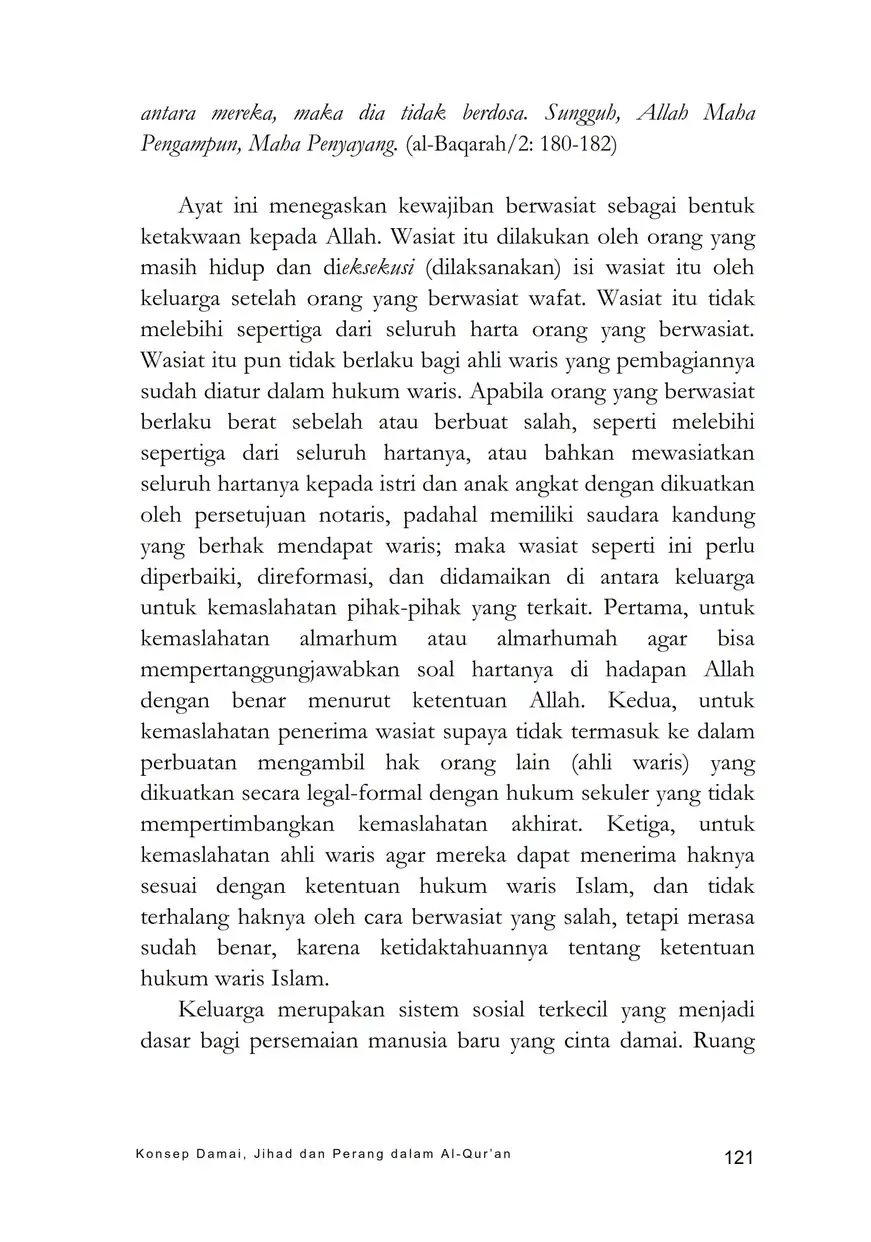 antara mereka, maka dia tidak berdosa. Sungguh, Allah Maha Pengampun, Maha Penyayang. (al-Baqarah/2: 180-182)

Ayat ini menegaskan kewajiban berwasiat sebagai bentuk ketakwaan kepada Allah. Wasiat itu dilakukan oleh orang yang masih hidup dan dieksekusi (dilaksanakan) isi wasiat itu oleh keluarga setelah orang yang berwasiat wafat. Wasiat itu tidak melebihi sepertiga dari seluruh harta orang yang berwasiat. Wasiat itu pun tidak berlaku bagi ahli waris yang pembagiannya sudah diatur dalam hukum waris. Apabila orang yang berwasiat berlaku berat sebelah atau berbuat salah, seperti melebihi sepertiga dari seluruh hartanya, atau bahkan mewasiatkan seluruh hartanya kepada istri dan anak angkat dengan dikuatkan oleh persetujuan notaris, padahal memiliki saudara kandung yang berhak mendapat waris; maka wasiat seperti ini perlu diperbaiki, direformasi, dan didamaikan di antara keluarga untuk kemaslahatan pihak-pihak yang terkait. Pertama, untuk kemaslahatan almarhum atau almarhumah agar bisa mempertanggungjawabkan soal hartanya di hadapan Allah dengan benar menurut ketentuan Allah. Kedua, untuk kemaslahatan penerima wasiat supaya tidak termasuk ke dalam perbuatan mengambil hak orang lain (ahli waris) yang dikuatkan secara legal-formal dengan hukum sekuler yang tidak mempertimbangkan kemaslahatan akhirat. Ketiga, untuk kemaslahatan ahli waris agar mereka dapat menerima haknya sesuai dengan ketentuan hukum waris Islam, dan tidak terhalang haknya oleh cara berwasiat yang salah, tetapi merasa sudah benar, karena ketidaktahuannya tentang ketentuan hukum waris Islam.

Keluarga merupakan sistem sosial terkecil yang menjadi dasar bagi persemaian manusia baru yang cinta damai. Ruang

Konsep Damai, Jihad dan Perang dalam Al-Qur'an 121